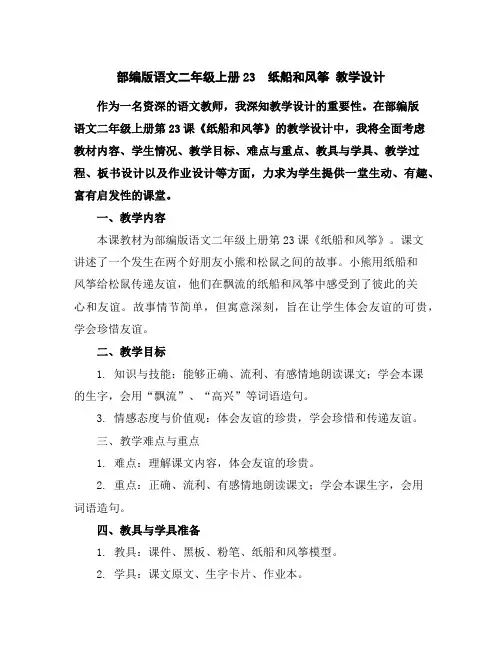 部编版语文二年级上册 23　纸船和风筝 教学设计

作为一名资深的语文教师，我深知教学设计的重要性。在部编版语文二年级上册第 23 课《纸船和风筝》的教学设计中，我将全面考虑教材内容、学生情况、教学目标、难点与重点、教具与学具、教学过程、板书设计以及作业设计等方面，力求为学生提供一堂生动、有趣、富有启发性的课堂。

一、教学内容

本课教材为部编版语文二年级上册第 23 课《纸船和风筝》。课文讲述了一个发生在两个好朋友小熊和松鼠之间的故事。小熊用纸船和风筝给松鼠传递友谊，他们在飘流的纸船和风筝中感受到了彼此的关心和友谊。故事情节简单，但寓意深刻，旨在让学生体会友谊的可贵，学会珍惜友谊。

二、教学目标

1. 知识与技能：能够正确、流利、有感情地朗读课文；学会本课的生字，会用“飘流”、“高兴”等词语造句。

3. 情感态度与价值观：体会友谊的珍贵，学会珍惜和传递友谊。

三、教学难点与重点

1. 难点：理解课文内容，体会友谊的珍贵。

2. 重点：正确、流利、有感情地朗读课文；学会本课生字，会用词语造句。

四、教具与学具准备

1. 教具：课件、黑板、粉笔、纸船和风筝模型。

2. 学具：课文原文、生字卡片、作业本。